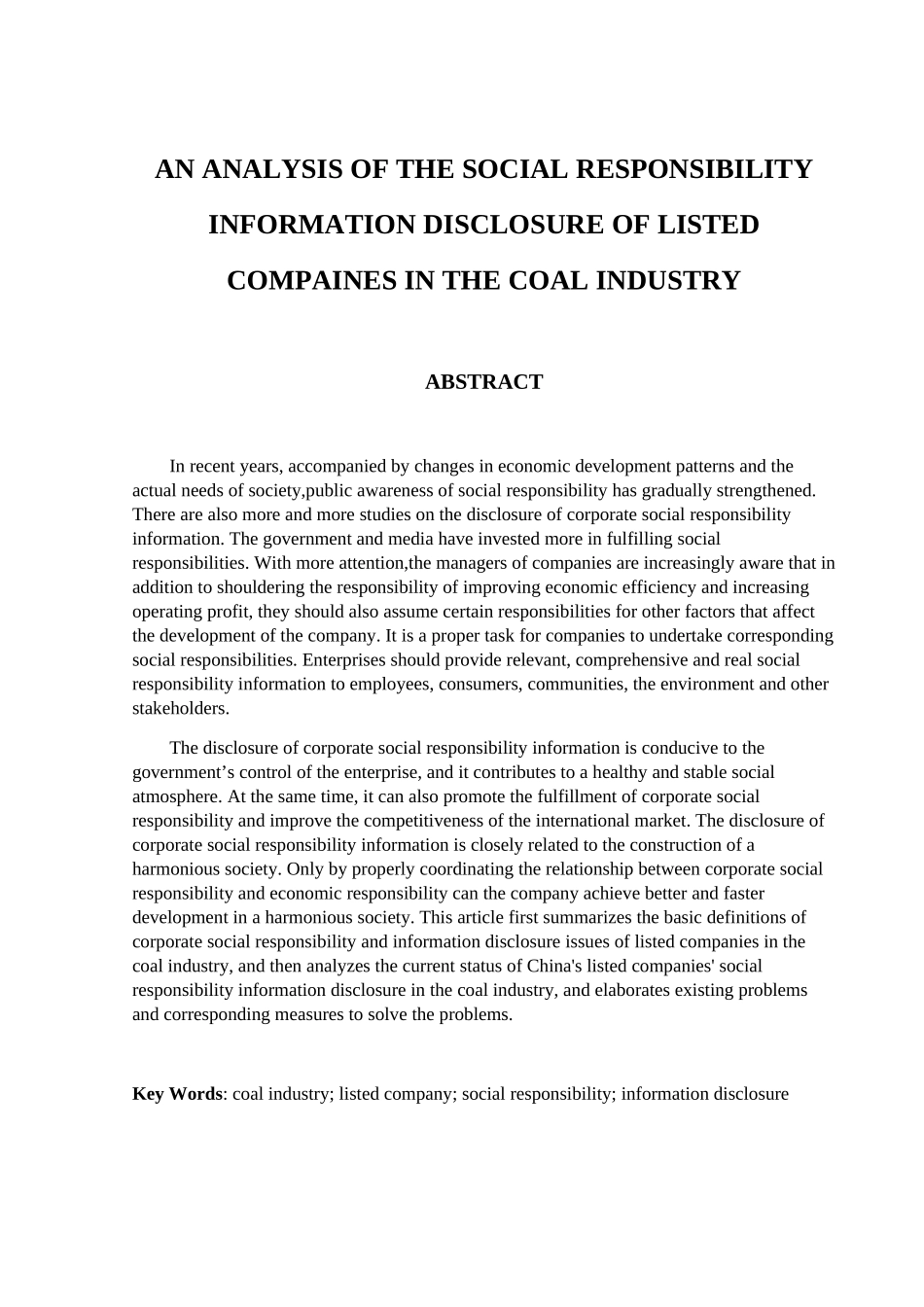 AN ANALYSIS OF THE SOCIAL RESPONSIBILITY INFORMATION DISCLOSURE OF LISTED COMPAINES IN THE COAL INDUSTRY

ABSTRACT

In recent years, accompanied by changes in economic development patterns and the actual needs of society,public awareness of social responsibility has gradually strengthened. There are also more and more studies on the disclosure of corporate social responsibility information. The government and media have invested more in fulfilling social responsibilities. With more attention,the managers of companies are increasingly aware that in addition to shouldering the responsibility of improving economic efficiency and increasing operating profit, they should also assume certain responsibilities for other factors that affect the development of the company. It is a proper task for companies to undertake corresponding social responsibilities. Enterprises should provide relevant, comprehensive and real social responsibility information to employees, consumers, communities, the environment and other stakeholders.

The disclosure of corporate social responsibility information is conducive to the government’s control of the enterprise, and it contributes to a healthy and stable social atmosphere. At the same time, it can also promote the fulfillment of corporate social responsibility and improve the competitiveness of the international market. The disclosure of corporate social responsibility information is closely related to the construction of a harmonious society. Only by properly coordinating the relationship between corporate social responsibility and economic responsibility can the company achieve better and faster development in a harmonious society. This article first summarizes the basic definitions of corporate social responsibility and information disclosure issues of listed companies in the coal industry, and then analyzes the current status of China's listed companies' social responsibility information disclosure in the coal industry, and elaborates existing problems and corresponding measures to solve the problems.

Key Words: coal industry; listed company; social responsibility; information disclosure